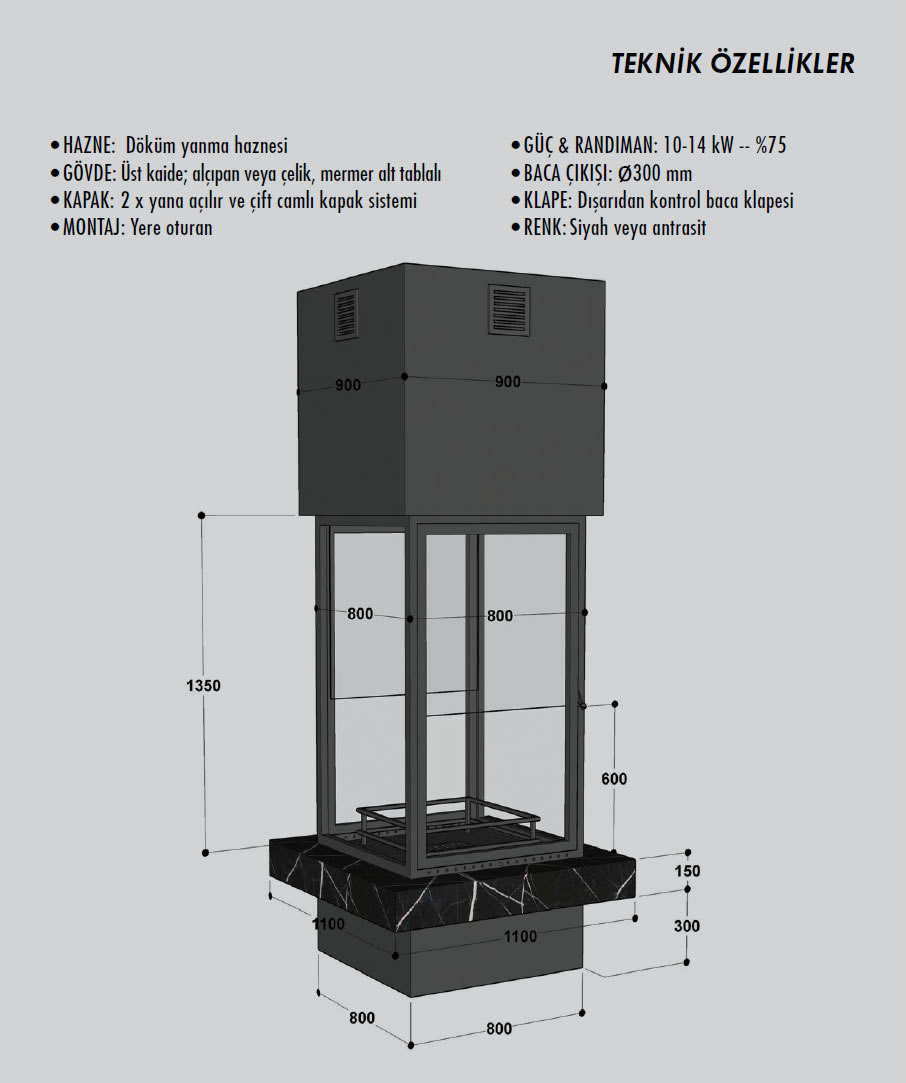 TEKNİK ÖZELLİKLER

• HAZNE: Döküm yanma haznesi
• GÖVDE: Üst kaide; alçıpan veya çelik, mermer alt tablalı
• KAPAK: 2 x yana açılır ve çift camlı kapak sistemi
• MONTAJ: Yere oturan

• GÜÇ & RANDIMAN: 10-14 kW -- %75
• BACA ÇIKIŞI: Ø300 mm
• KLAPE: Dışarıdan kontrol baca klapesi
• RENK: Siyah veya antrasit

900
900
800
800
1350
600
150
300
1100
1100
800
800